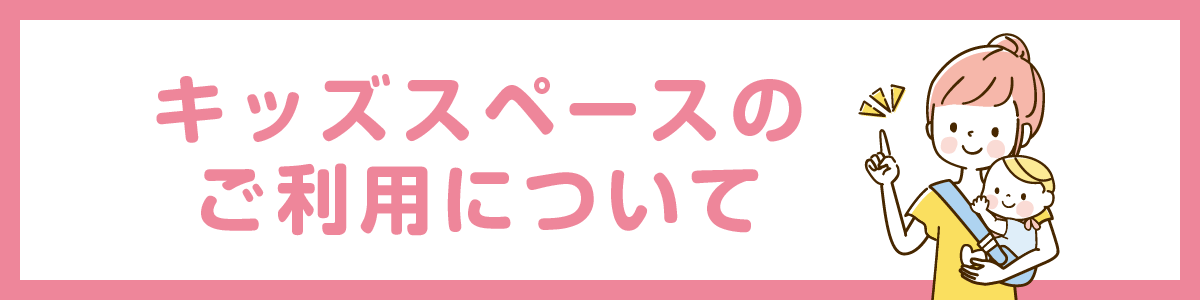 キッズスペースの
ご利用について